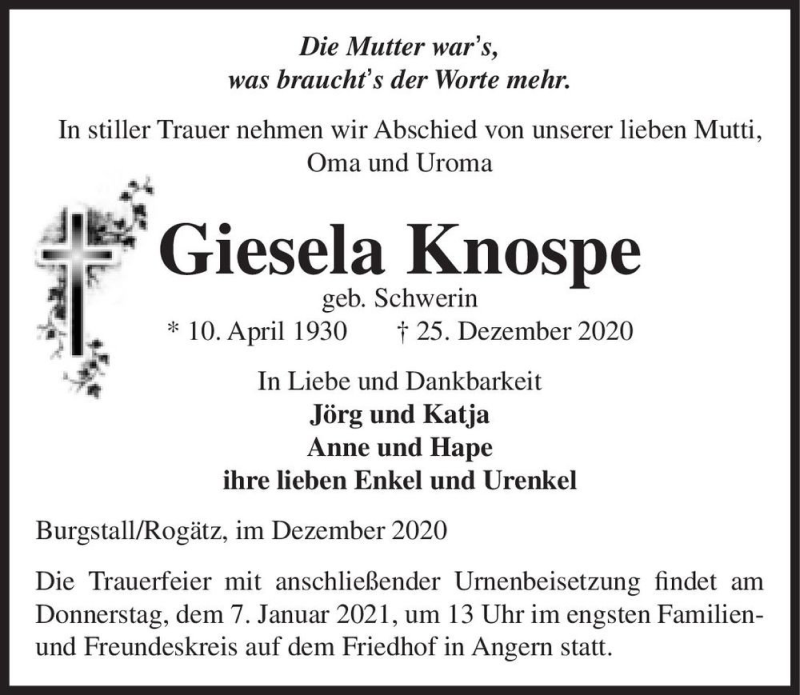 Die Mutter war's,
was braucht's der Worte mehr.

In stiller Trauer nehmen wir Abschied von unserer lieben Mutti, Oma und Uroma

Giesela Knospe
geb. Schwerin
* 10. April 1930 † 25. Dezember 2020

In Liebe und Dankbarkeit
Jörg und Katja
Anne und Hape
ihre lieben Enkel und Urenkel

Burgstall/Rogätz, im Dezember 2020

Die Trauerfeier mit anschließender Urnenbeisetzung findet am Donnerstag, dem 7. Januar 2021, um 13 Uhr im engsten Familien- und Freundeskreis auf dem Friedhof in Angern statt.